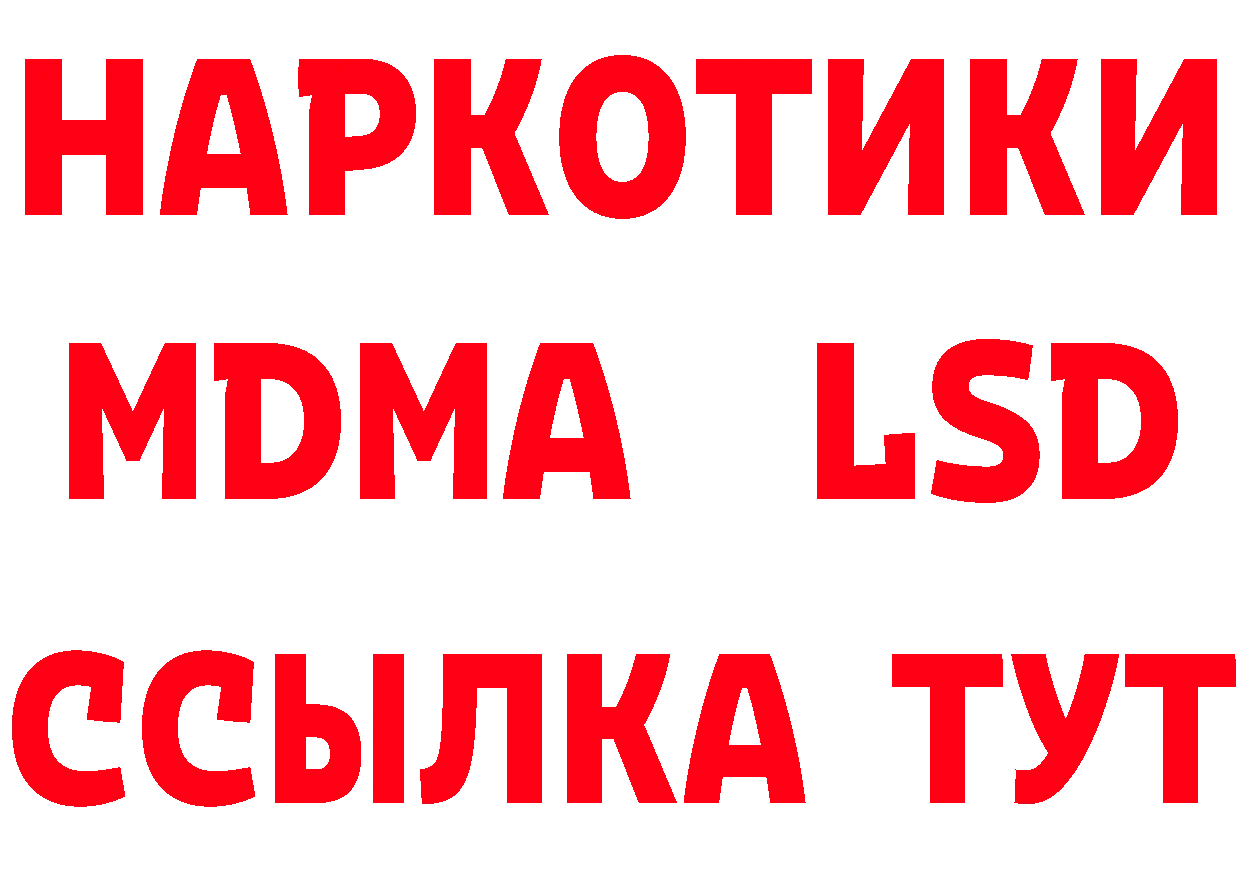 НАРКОТИКИ
MDMA LSD
ССЫЛКА ТУТ